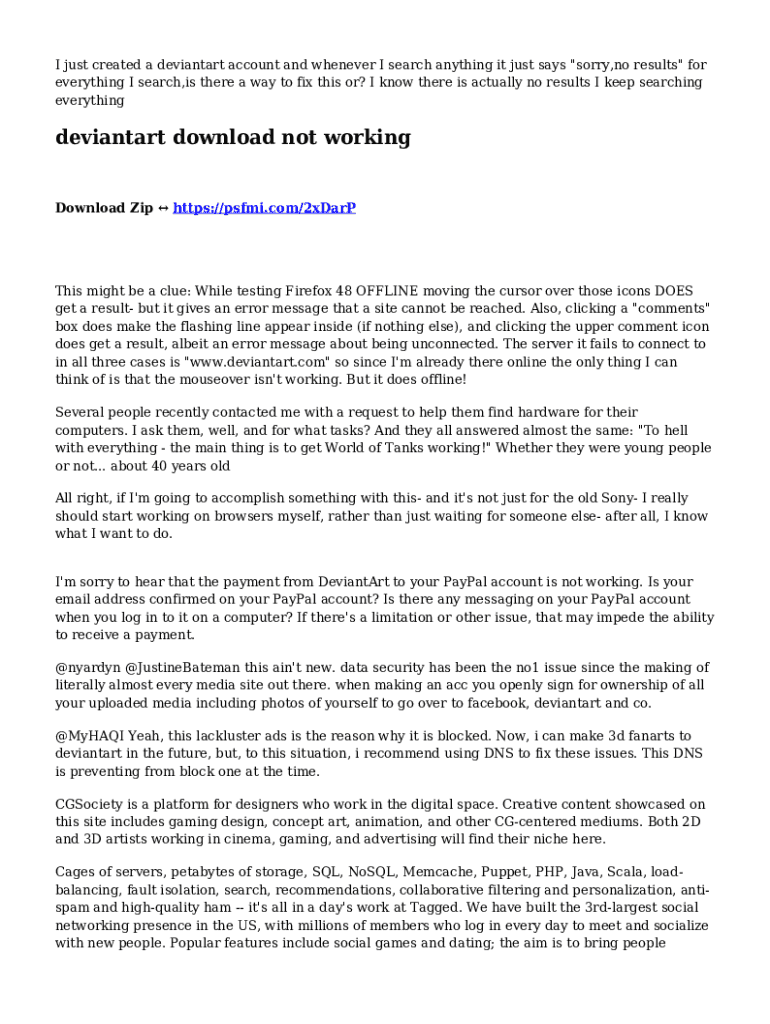 I just created a deviantart account and whenever I search anything it just says "sorry,no results" for everything I search,is there a way to fix this or? I know there is actually no results I keep searching everything

deviantart download not working

Download Zip ↔ https://psfmi.com/2xDarP

This might be a clue: While testing Firefox 48 OFFLINE moving the cursor over those icons DOES get a result- but it gives an error message that a site cannot be reached. Also, clicking a "comments" box does make the flashing line appear inside (if nothing else), and clicking the upper comment icon does get a result, albeit an error message about being unconnected. The server it fails to connect to in all three cases is "www.deviantart.com" so since I'm already there online the only thing I can think of is that the mouseover isn't working. But it does offline!

Several people recently contacted me with a request to help them find hardware for their computers. I ask them, well, and for what tasks? And they all answered almost the same: "To hell with everything - the main thing is to get World of Tanks working!" Whether they were young people or not... about 40 years old

All right, if I'm going to accomplish something with this- and it's not just for the old Sony- I really should start working on browsers myself, rather than just waiting for someone else- after all, I know what I want to do.

I'm sorry to hear that the payment from DeviantArt to your PayPal account is not working. Is your email address confirmed on your PayPal account? Is there any messaging on your PayPal account when you log in to it on a computer? If there's a limitation or other issue, that may impede the ability to receive a payment.

@nyardyn @JustineBateman this ain't new. data security has been the no1 issue since the making of literally almost every media site out there. when making an acc you openly sign for ownership of all your uploaded media including photos of yourself to go over to facebook, deviantart and co.

@MyHAQI Yeah, this lackluster ads is the reason why it is blocked. Now, i can make 3d fanarts to deviantart in the future, but, to this situation, i recommend using DNS to fix these issues. This DNS is preventing from block one at the time.

CGSociety is a platform for designers who work in the digital space. Creative content showcased on this site includes gaming design, concept art, animation, and other CG-centered mediums. Both 2D and 3D artists working in cinema, gaming, and advertising will find their niche here.

Cages of servers, petabytes of storage, SQL, NoSQL, Memcache, Puppet, PHP, Java, Scala, load-balancing, fault isolation, search, recommendations, collaborative filtering and personalization, anti-spam and high-quality ham -- it's all in a day's work at Tagged. We have built the 3rd-largest social networking presence in the US, with millions of members who log in every day to meet and socialize with new people. Popular features include social games and dating; the aim is to bring people